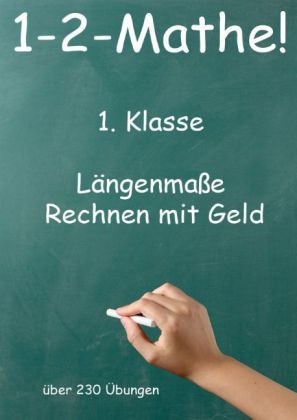 1-2-Mathe!

1. Klasse

Längenmaße
Rechnen mit Geld

über 230 Übungen